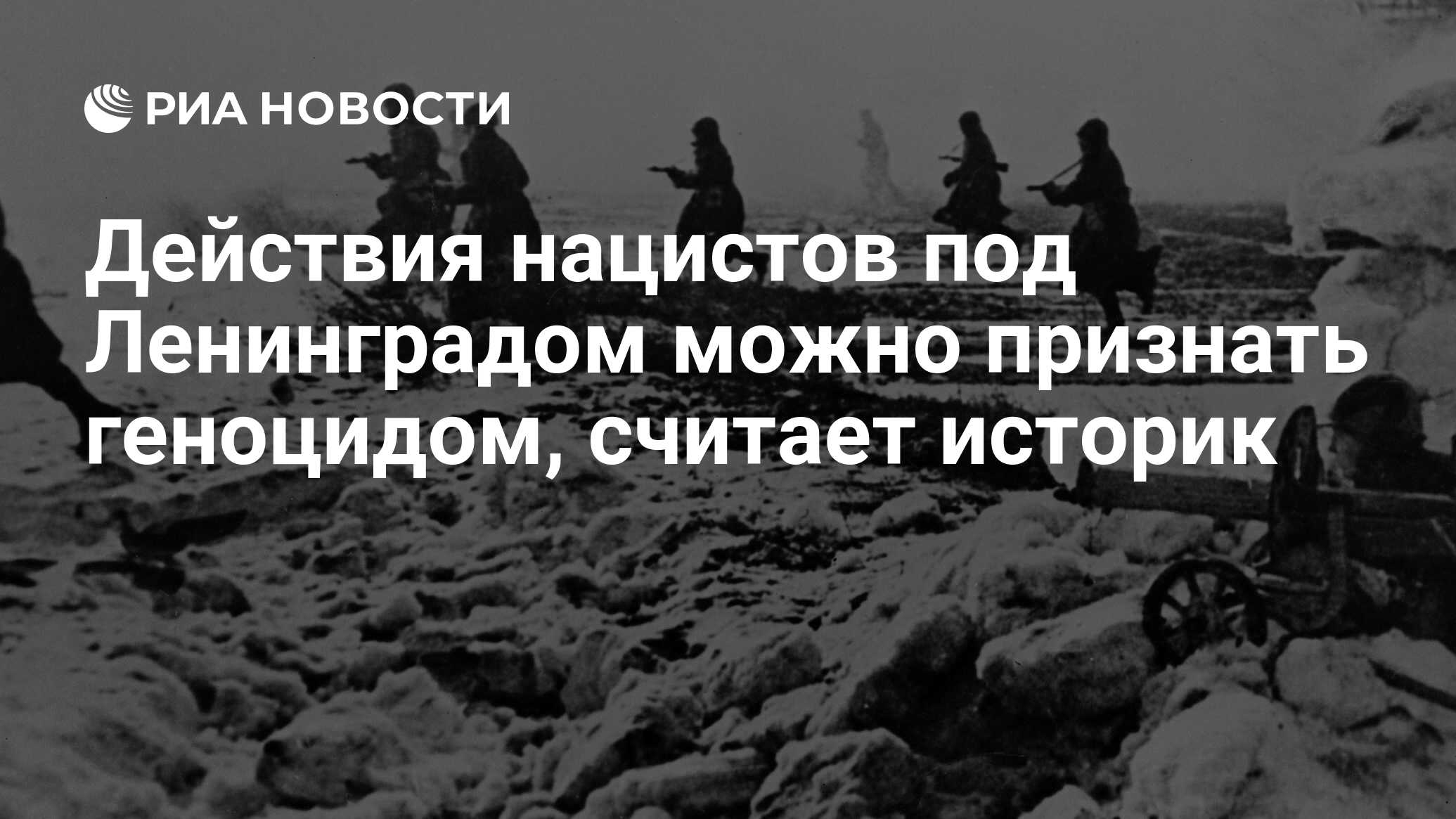 РИА НОВОСТИ

Действия нацистов под Ленинградом можно признать геноцидом, считает историк